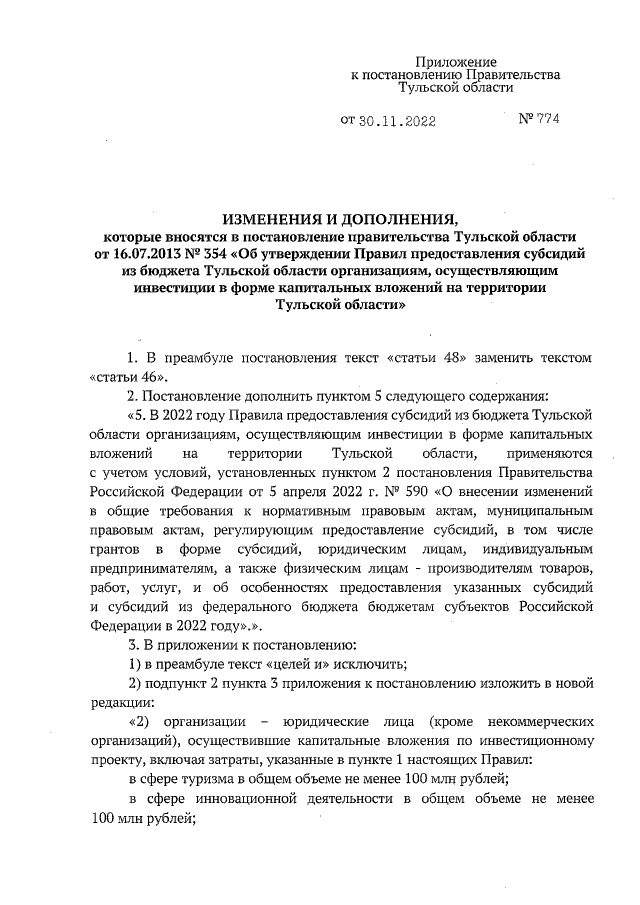 Приложение
к постановлению Правительства
Тульской области

от 30.11.2022 № 774

ИЗМЕНЕНИЯ И ДОПОЛНЕНИЯ,
которые вносятся в постановление правительства Тульской области от 16.07.2013 № 354 «Об утверждении Правил предоставления субсидий из бюджета Тульской области организациям, осуществляющим инвестиции в форме капитальных вложений на территории Тульской области»

1. В преамбуле постановления текст «статьи 48» заменить текстом «статьи 46».

2. Постановление дополнить пунктом 5 следующего содержания:

«5. В 2022 году Правила предоставления субсидий из бюджета Тульской области организациям, осуществляющим инвестиции в форме капитальных вложений на территории Тульской области, применяются с учетом условий, установленных пунктом 2 постановления Правительства Российской Федерации от 5 апреля 2022 г. № 590 «О внесении изменений в общие требования к нормативным правовым актам, муниципальным правовым актам, регулирующим предоставление субсидий, в том числе грантов в форме субсидий, юридическим лицам, индивидуальным предпринимателям, а также физическим лицам - производителям товаров, работ, услуг, и об особенностях предоставления указанных субсидий и субсидий из федерального бюджета бюджетам субъектов Российской Федерации в 2022 году».».

3. В приложении к постановлению:

1) в преамбуле текст «целей и» исключить;

2) подпункт 2 пункта 3 приложения к постановлению изложить в новой редакции:

«2) организации – юридические лица (кроме некоммерческих организаций), осуществившие капитальные вложения по инвестиционному проекту, включая затраты, указанные в пункте 1 настоящих Правил:

в сфере туризма в общем объеме не менее 100 млн рублей;

в сфере инновационной деятельности в общем объеме не менее 100 млн рублей;